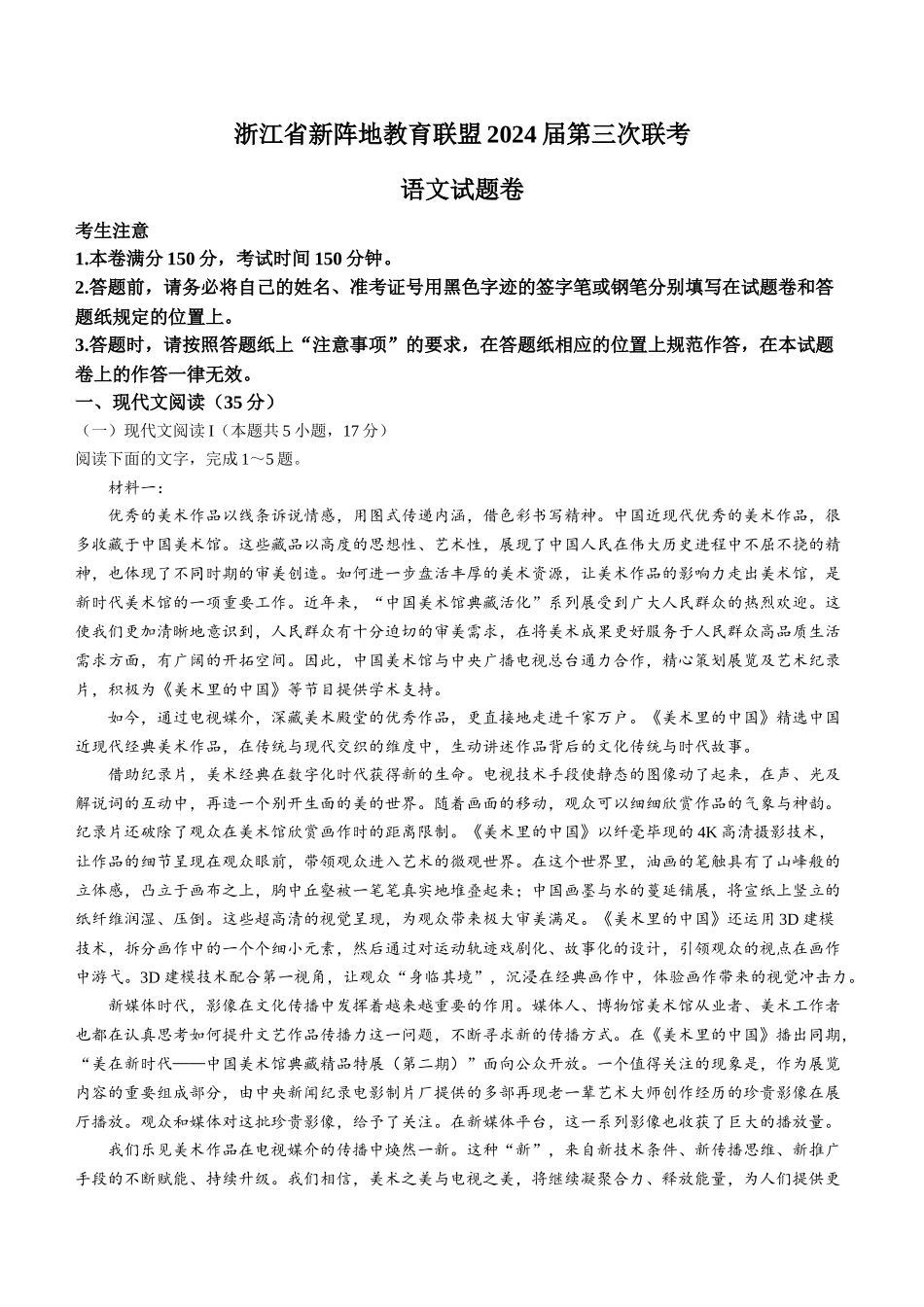 浙江省新阵地教育联盟2024届第三次联考

语文试题卷

考生注意

1.本卷满分150分，考试时间150分钟。

2.答题前，请务必将自己的姓名、准考证号用黑色字迹的签字笔或钢笔分别填写在试题卷和答题纸规定的位置上。

3.答题时，请按照答题纸上“注意事项”的要求，在答题纸相应的位置上规范作答，在本试题卷上的作答一律无效。

一、现代文阅读（35分）

（一）现代文阅读I（本题共5小题，17分）

阅读下面的文字，完成1～5题。

材料一：

优秀的美术作品以线条诉说情感，用图式传递内涵，借色彩书写精神。中国近现代优秀的美术作品，很多收藏于中国美术馆。这些藏品以高度的思想性、艺术性，展现了中国人民在伟大历史进程中不屈不挠的精神，也体现了不同时期的审美创造。如何进一步盘活丰厚的美术资源，让美术作品的影响力走出美术馆，是新时代美术馆的一项重要工作。近年来，“中国美术馆典藏活化”系列展受到广大人民群众的热烈欢迎。这使我们更加清晰地意识到，人民群众有十分迫切的审美需求，在将美术成果更好服务于人民群众高品质生活需求方面，有广阔的开拓空间。因此，中国美术馆与中央广播电视总台通力合作，精心策划展览及艺术纪录片，积极为《美术里的中国》等节目提供学术支持。

如今，通过电视媒介，深藏美术殿堂的优秀作品，更直接地走进千家万户。《美术里的中国》精选中国近现代经典美术作品，在传统与现代交织的维度中，生动讲述作品背后的文化传统与时代故事。

借助纪录片，美术经典在数字化时代获得新的生命。电视技术手段使静态的图像动了起来，在声、光及解说词的互动中，再造一个别开生面的美的世界。随着画面的移动，观众可以细细欣赏作品的气象与神韵。纪录片还破除了观众在美术馆欣赏画作时的距离限制。《美术里的中国》以纤毫毕现的4K高清摄影技术，让作品的细节呈现在观众眼前，带领观众进入艺术的微观世界。在这个世界里，油画的笔触具有了山峰般的立体感，凸立于画布之上，胸中丘壑被一笔笔真实地堆叠起来；中国画墨与水的蔓延铺展，将宣纸上竖立的纸纤维润湿、压倒。这些超高清的视觉呈现，为观众带来极大审美满足。《美术里的中国》还运用3D建模技术，拆分画作中的一个个细小元素，然后通过对运动轨迹戏剧化、故事化的设计，引领观众的视点在画作中游弋。3D建模技术配合第一视角，让观众“身临其境”，沉浸在经典画作中，体验画作带来的视觉冲击力。

新媒体时代，影像在文化传播中发挥着越来越重要的作用。媒体人、博物馆美术馆从业者、美术工作者也都在认真思考如何提升文艺作品传播力这一问题，不断寻求新的传播方式。在《美术里的中国》播出同期，“美在新时代——中国美术馆典藏精品特展（第二期）”面向公众开放。一个值得关注的现象是，作为展览内容的重要组成部分，由中央新闻纪录电影制片厂提供的多部再现老一辈艺术大师创作经历的珍贵影像在展厅播放。观众和媒体对这批珍贵影像，给予了关注。在新媒体平台，这一系列影像也收获了巨大的播放量。

我们乐见美术作品在电视媒介的传播中焕然一新。这种“新”，来自新技术条件、新传播思维、新推广手段的不断赋能、持续升级。我们相信，美术之美与电视之美，将继续凝聚合力、释放能量，为人们提供更